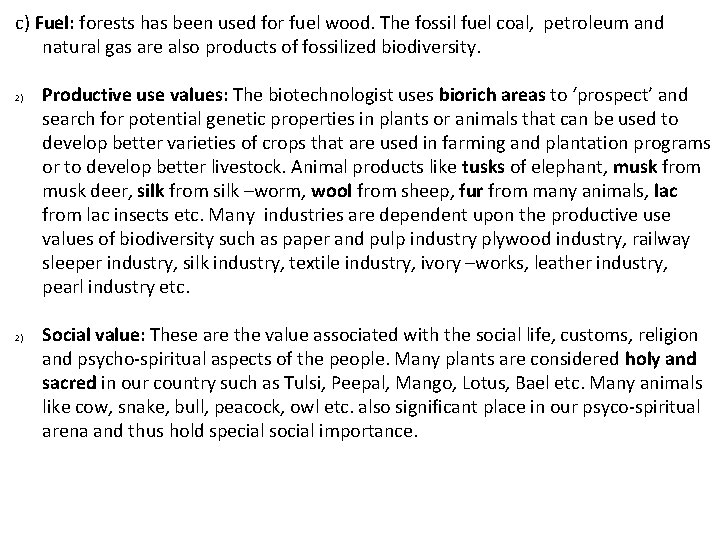 c) Fuel: forests has been used for fuel wood. The fossil fuel coal, petroleum and natural gas are also products of fossilized biodiversity.

2) Productive use values: The biotechnologist uses biorich areas to ‘prospect’ and search for potential genetic properties in plants or animals that can be used to develop better varieties of crops that are used in farming and plantation programs or to develop better livestock. Animal products like tusks of elephant, musk from musk deer, silk from silk –worm, wool from sheep, fur from many animals, lac from lac insects etc. Many industries are dependent upon the productive use values of biodiversity such as paper and pulp industry plywood industry, railway sleeper industry, silk industry, textile industry, ivory –works, leather industry, pearl industry etc.

2) Social value: These are the value associated with the social life, customs, religion and psycho-spiritual aspects of the people. Many plants are considered holy and sacred in our country such as Tulsi, Peepal, Mango, Lotus, Bael etc. Many animals like cow, snake, bull, peacock, owl etc. also significant place in our psyco-spiritual arena and thus hold special social importance.